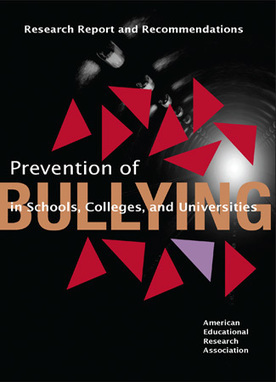 Research Report and Recommendations

Prevention of
BULLYING
in Schools, Colleges, and Universities

American
Educational
Research
Association